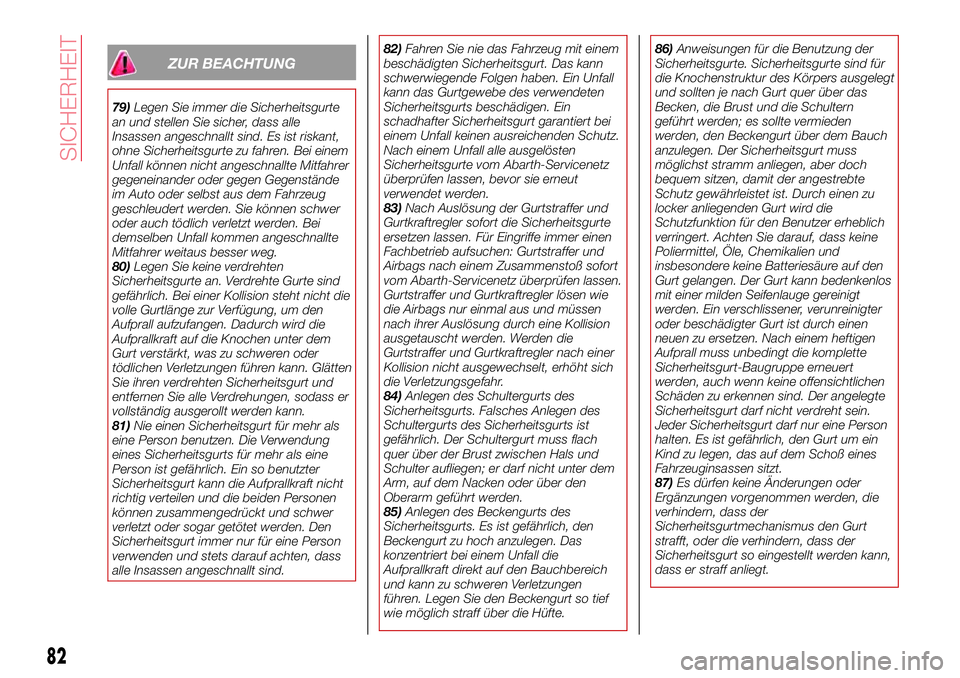 SICHERHEIT

ZUR BEACHTUNG

79) Legen Sie immer die Sicherheitsgurte an und stellen Sie sicher, dass alle Insassen angeschnallt sind. Es ist riskant, ohne Sicherheitsgurte zu fahren. Bei einem Unfall können nicht angeschnallte Mitfahrer gegeneinander oder gegen Gegenstände im Auto oder selbst aus dem Fahrzeug geschleudert werden. Sie können schwer oder auch tödlich verletzt werden. Bei demselben Unfall kommen angeschnallte Mitfahrer weitaus besser weg.
80) Legen Sie keine verdrehten Sicherheitsgurte an. Verdrehte Gurte sind gefährlich. Bei einer Kollision steht nicht die volle Gurtlänge zur Verfügung, um den Aufprall aufzufangen. Dadurch wird die Aufprallkraft auf die Knochen unter dem Gurt verstärkt, was zu schweren oder tödlichen Verletzungen führen kann. Glätten Sie ihren verdrehten Sicherheitsgurt und entfernen Sie alle Verdrehungen, sodass er vollständig ausgerollt werden kann.
81) Nie einen Sicherheitsgurt für mehr als eine Person benutzen. Die Verwendung eines Sicherheitsgurts für mehr als eine Person ist gefährlich. Ein so benutzter Sicherheitsgurt kann die Aufprallkraft nicht richtig verteilen und die beiden Personen können zusammengedrückt und schwer verletzt oder sogar getötet werden. Den Sicherheitsgurt immer nur für eine Person verwenden und stets darauf achten, dass alle Insassen angeschnallt sind.

82) Fahren Sie nie das Fahrzeug mit einem beschädigten Sicherheitsgurt. Das kann schwerwiegende Folgen haben. Ein Unfall kann das Gurtgewebe des verwendeten Sicherheitsgurts beschädigen. Ein schadhafter Sicherheitsgurt garantiert bei einem Unfall keinen ausreichenden Schutz. Nach einem Unfall alle ausgelösten Sicherheitsgurte vom Abarth-Servicenetz überprüfen lassen, bevor sie erneut verwendet werden.
83) Nach Auslösung der Gurtstraffer und Gurtkraftregler sofort die Sicherheitsgurte ersetzen lassen. Für Eingriffe immer einen Fachbetrieb aufsuchen: Gurtstraffer und Airbags nach einem Zusammenstoß sofort vom Abarth-Servicenetz überprüfen lassen. Gurtstraffer und Gurtkraftregler lösen wie die Airbags nur einmal aus und müssen nach ihrer Auslösung durch eine Kollision ausgetauscht werden. Werden die Gurtstraffer und Gurtkraftregler nach einer Kollision nicht ausgewechselt, erhöht sich die Verletzungsgefahr.
84) Anlegen des Schultergurts des Sicherheitsgurts. Falsches Anlegen des Schultergurts des Sicherheitsgurts ist gefährlich. Der Schultergurt muss flach quer über der Brust zwischen Hals und Schulter aufliegen; er darf nicht unter dem Arm, auf dem Nacken oder über den Oberarm geführt werden.
85) Anlegen des Beckengurts des Sicherheitsgurts. Es ist gefährlich, den Beckengurt zu hoch anzulegen. Das konzentriert bei einem Unfall die Aufprallkraft direkt auf den Bauchbereich und kann zu schweren Verletzungen führen. Legen Sie den Beckengurt so tief wie möglich straff über die Hüfte.

86) Anweisungen für die Benutzung der Sicherheitsgurte. Sicherheitsgurte sind für die Knochenstruktur des Körpers ausgelegt und sollten je nach Gurt quer über das Becken, die Brust und die Schultern geführt werden; es sollte vermieden werden, den Beckengurt über dem Bauch anzulegen. Der Sicherheitsgurt muss möglichst stramm anliegen, aber doch bequem sitzen, damit der angestrebte Schutz gewährleistet ist. Durch einen zu locker anliegenden Gurt wird die Schutzfunktion für den Benutzer erheblich verringert. Achten Sie darauf, dass keine Poliermittel, Öle, Chemikalien und insbesondere keine Batteriesäure auf den Gurt gelangen. Der Gurt kann bedenkenlos mit einer milden Seifenlauge gereinigt werden. Ein verschlissener, verunreinigter oder beschädigter Gurt ist durch einen neuen zu ersetzen. Nach einem heftigen Aufprall muss unbedingt die komplette Sicherheitsgurt-Baugruppe erneuert werden, auch wenn keine offensichtlichen Schäden zu erkennen sind. Der angelegte Sicherheitsgurt darf nicht verdreht sein. Jeder Sicherheitsgurt darf nur eine Person halten. Es ist gefährlich, den Gurt um ein Kind zu legen, das auf dem Schoß eines Fahrzeuginsassen sitzt.
87) Es dürfen keine Änderungen oder Ergänzungen vorgenommen werden, die verhindern, dass der Sicherheitsgurtmechanismus den Gurt strafft, oder die verhindern, dass der Sicherheitsgurt so eingestellt werden kann, dass er straff anliegt.

82

carmanualsonline.info